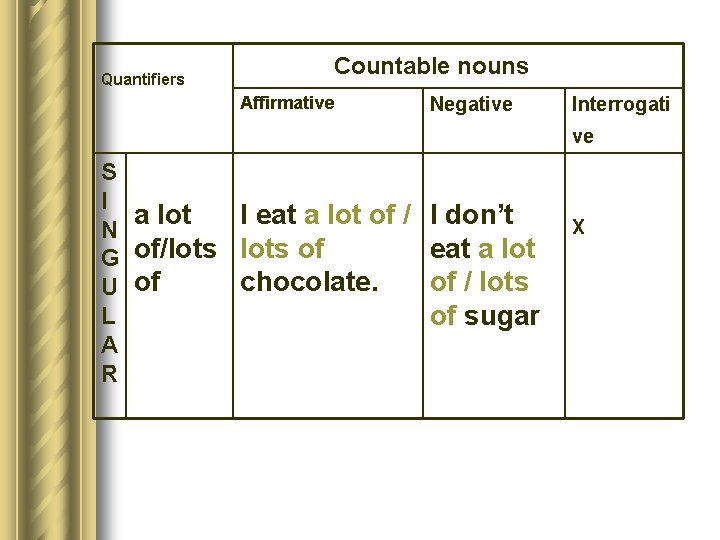 | Quantifiers | | Countable nouns | | |
|---|---|---|---|---|
| | | Affirmative | Negative | Interrogative |
| SINGULAR | a lot of/lots of | I eat a lot of / lots of chocolate. | I don't eat a lot of / lots of sugar | X |